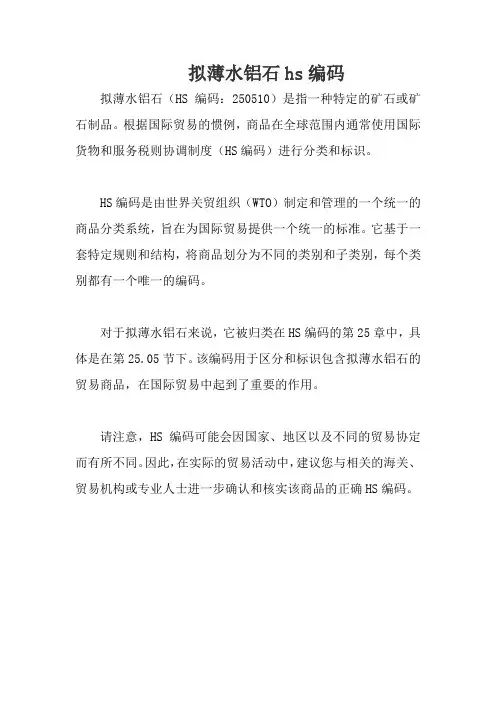 拟薄水铝石 hs 编码

拟薄水铝石（HS 编码：250510）是指一种特定的矿石或矿石制品。根据国际贸易的惯例，商品在全球范围内通常使用国际货物和服务税则协调制度（HS 编码）进行分类和标识。

HS 编码是由世界关贸组织（WTO）制定和管理的一个统一的商品分类系统，旨在为国际贸易提供一个统一的标准。它基于一套特定规则和结构，将商品划分为不同的类别和子类别，每个类别都有一个唯一的编码。

对于拟薄水铝石来说，它被归类在 HS 编码的第 25 章中，具体是在第 25.05 节下。该编码用于区分和标识包含拟薄水铝石的贸易商品，在国际贸易中起到了重要的作用。

请注意，HS 编码可能会因国家、地区以及不同的贸易协定而有所不同。因此，在实际的贸易活动中，建议您与相关的海关、贸易机构或专业人士进一步确认和核实该商品的正确 HS 编码。